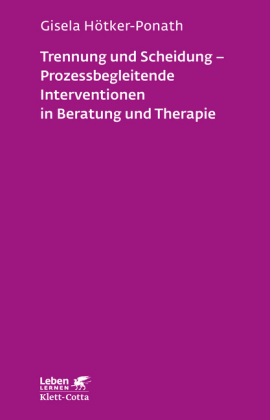 Gisela Hötker-Ponath

Trennung und Scheidung – Prozessbegleitende Interventionen in Beratung und Therapie

Leben
LERNEN
Klett-Cotta